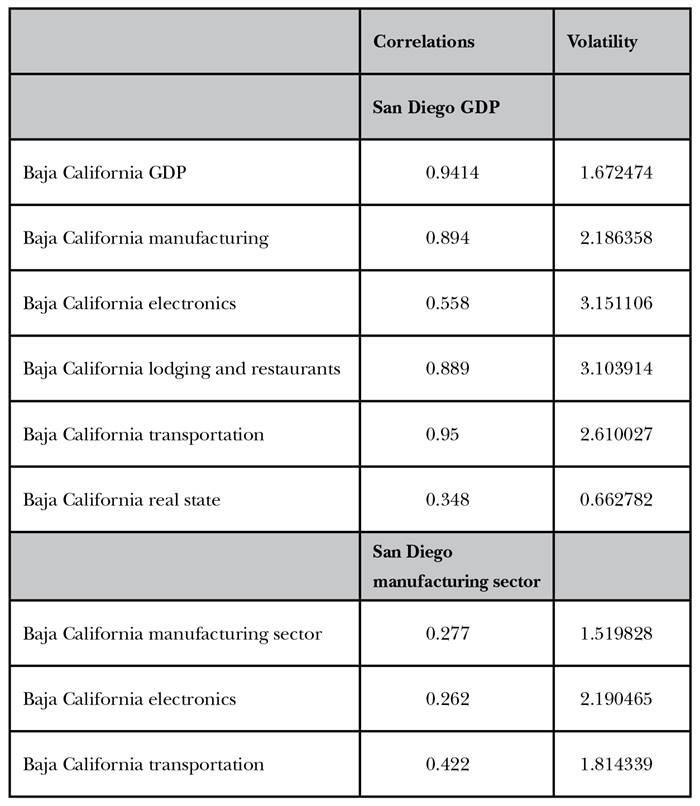 |  | Correlations | Volatility |
|---|---|---|
|  | San Diego GDP |  |
| Baja California GDP | 0.9414 | 1.672474 |
| Baja California manufacturing | 0.894 | 2.186358 |
| Baja California electronics | 0.558 | 3.151106 |
| Baja California lodging and restaurants | 0.889 | 3.103914 |
| Baja California transportation | 0.95 | 2.610027 |
| Baja California real state | 0.348 | 0.662782 |
|  | San Diego manufacturing sector |  |
| Baja California manufacturing sector | 0.277 | 1.519828 |
| Baja California electronics | 0.262 | 2.190465 |
| Baja California transportation | 0.422 | 1.814339 |